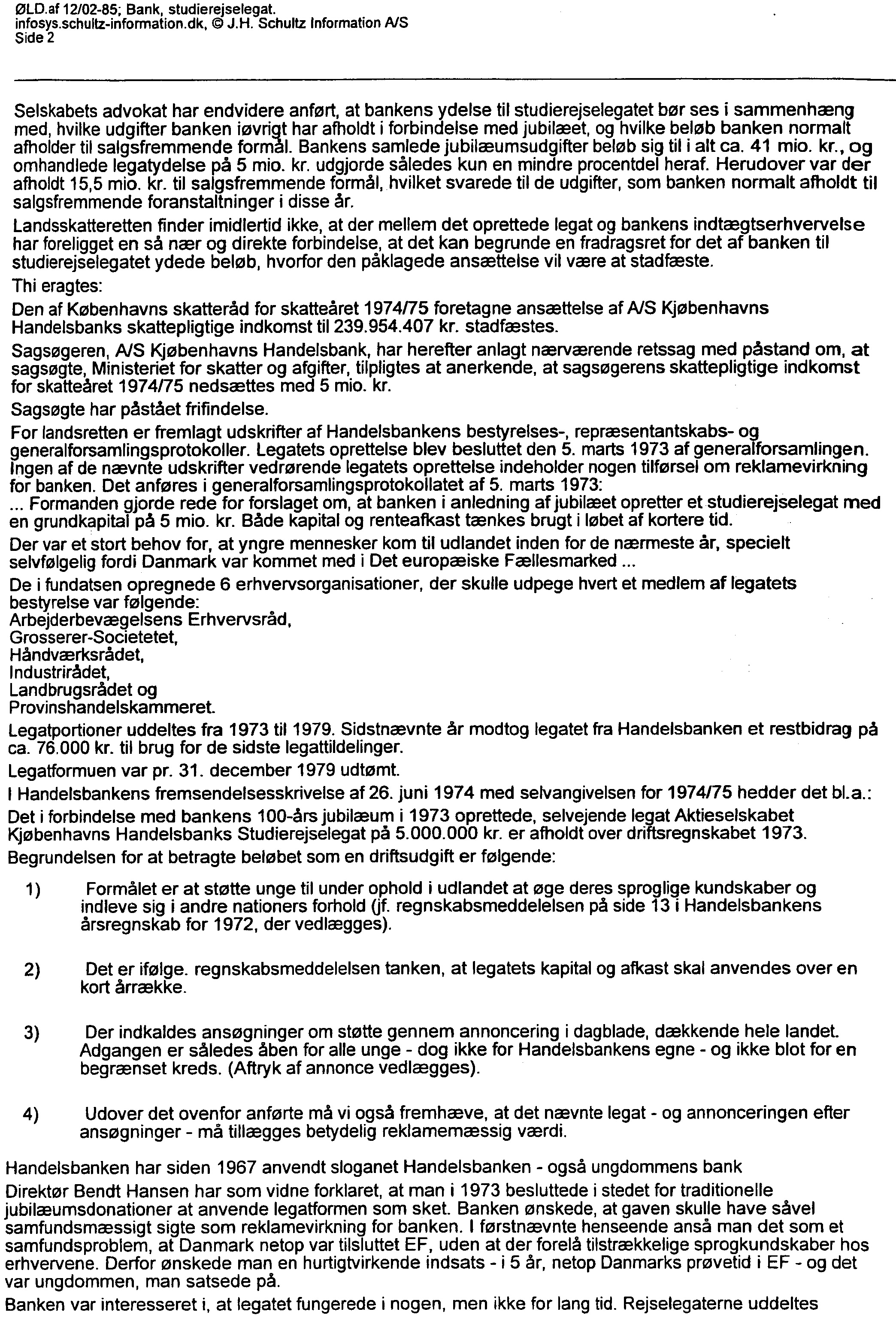 ØLD.af 12/02-85; Bank, studierejselegat.
infosys.schultz-information.dk, © J.H. Schultz Information A/S
Side 2

Selskabets advokat har endvidere anført, at bankens ydelse til studierejselegatet bør ses i sammenhæng med, hvilke udgifter banken iøvrigt har afholdt i forbindelse med jubilæet, og hvilke beløb banken normalt afholder til salgsfremmende formål. Bankens samlede jubilæumsudgifter beløb sig til i alt ca. 41 mio. kr., og omhandlede legatydelse på 5 mio. kr. udgjorde således kun en mindre procentdel heraf. Herudover var der afholdt 15,5 mio. kr. til salgsfremmende formål, hvilket svarede til de udgifter, som banken normalt afholdt til salgsfremmende foranstaltninger i disse år.

Landsskatteretten finder imidlertid ikke, at der mellem det oprettede legat og bankens indtægtserhvervelse har foreligget en så nær og direkte forbindelse, at det kan begrunde en fradragsret for det af banken til studierejselegatet ydede beløb, hvorfor den påklagede ansættelse vil være at stadfæste.

Thi eragtes:

Den af Københavns skatteråd for skatteåret 1974/75 foretagne ansættelse af A/S Kjøbenhavns Handelsbanks skattepligtige indkomst til 239.954.407 kr. stadfæstes.

Sagsøgeren, A/S Kjøbenhavns Handelsbank, har herefter anlagt nærværende retssag med påstand om, at sagsøgte, Ministeriet for skatter og afgifter, tilpligtes at anerkende, at sagsøgerens skattepligtige indkomst for skatteåret 1974/75 nedsættes med 5 mio. kr.

Sagsøgte har påstået frifindelse.

For landsretten er fremlagt udskrifter af Handelsbankens bestyrelses-, repræsentantskabs- og generalforsamlingsprotokoller. Legatets oprettelse blev besluttet den 5. marts 1973 af generalforsamlingen. Ingen af de nævnte udskrifter vedrørende legatets oprettelse indeholder nogen tilførsel om reklamevirkning for banken. Det anføres i generalforsamlingsprotokollatet af 5. marts 1973:
... Formanden gjorde rede for forslaget om, at banken i anledning af jubilæet opretter et studierejselegat med en grundkapital på 5 mio. kr. Både kapital og renteafkast tænkes brugt i løbet af kortere tid.

Der var et stort behov for, at yngre mennesker kom til udlandet inden for de nærmeste år, specielt selvfølgelig fordi Danmark var kommet med i Det europæiske Fællesmarked ...

De i fundatsen opregnede 6 erhvervsorganisationer, der skulle udpege hvert et medlem af legatets bestyrelse var følgende:
Arbejderbevægelsens Erhvervsråd,
Grosserer-Societetet,
Håndværksrådet,
Industrirådet,
Landbrugsrådet og
Provinshandelskammeret.

Legatportioner uddeltes fra 1973 til 1979. Sidstnævnte år modtog legatet fra Handelsbanken et restbidrag på ca. 76.000 kr. til brug for de sidste legattildelinger.

Legatformuen var pr. 31. december 1979 udtømt.

I Handelsbankens fremsendelsesskrivelse af 26. juni 1974 med selvangivelsen for 1974/75 hedder det bl.a.:

Det i forbindelse med bankens 100-års jubilæum i 1973 oprettede, selvejende legat Aktieselskabet Kjøbenhavns Handelsbanks Studierejselegat på 5.000.000 kr. er afholdt over driftsregnskabet 1973.

Begrundelsen for at betragte beløbet som en driftsudgift er følgende:

1) Formålet er at støtte unge til under ophold i udlandet at øge deres sproglige kundskaber og indleve sig i andre nationers forhold (jf. regnskabsmeddelelsen på side 13 i Handelsbankens årsregnskab for 1972, der vedlægges).

2) Det er ifølge. regnskabsmeddelelsen tanken, at legatets kapital og afkast skal anvendes over en kort årrække.

3) Der indkaldes ansøgninger om støtte gennem annoncering i dagblade, dækkende hele landet. Adgangen er således åben for alle unge - dog ikke for Handelsbankens egne - og ikke blot for en begrænset kreds. (Aftryk af annonce vedlægges).

4) Udover det ovenfor anførte må vi også fremhæve, at det nævnte legat - og annonceringen efter ansøgninger - må tillægges betydelig reklamemæssig værdi.

Handelsbanken har siden 1967 anvendt sloganet Handelsbanken - også ungdommens bank

Direktør Bendt Hansen har som vidne forklaret, at man i 1973 besluttede i stedet for traditionelle jubilæumsdonationer at anvende legatformen som sket. Banken ønskede, at gaven skulle have såvel samfundsmæssigt sigte som reklamevirkning for banken. I førstnævnte henseende anså man det som et samfundsproblem, at Danmark netop var tilsluttet EF, uden at der forelå tilstrækkelige sprogkundskaber hos erhvervene. Derfor ønskede man en hurtigtvirkende indsats - i 5 år, netop Danmarks prøvetid i EF - og det var ungdommen, man satsede på.

Banken var interesseret i, at legatet fungerede i nogen, men ikke for lang tid. Rejselegaterne uddeltes